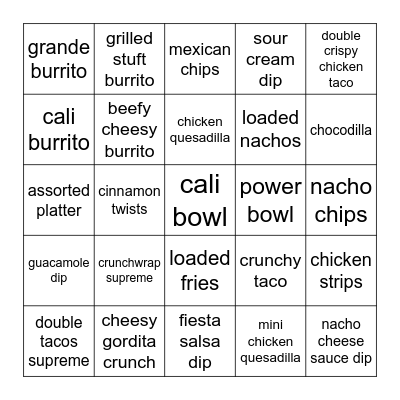 | | | | | |
|---|---|---|---|---|
| grande burrito | grilled stuft burrito | mexican chips | sour cream dip | double crispy chicken taco |
| cali burrito | beefy cheesy burrito | chicken quesadilla | loaded nachos | chocodilla |
| assorted platter | cinnamon twists | cali bowl | power bowl | nacho chips |
| guacamole dip | crunchwrap supreme | loaded fries | crunchy taco | chicken strips |
| double tacos supreme | cheesy gordita crunch | fiesta salsa dip | mini chicken quesadilla | nacho cheese sauce dip |